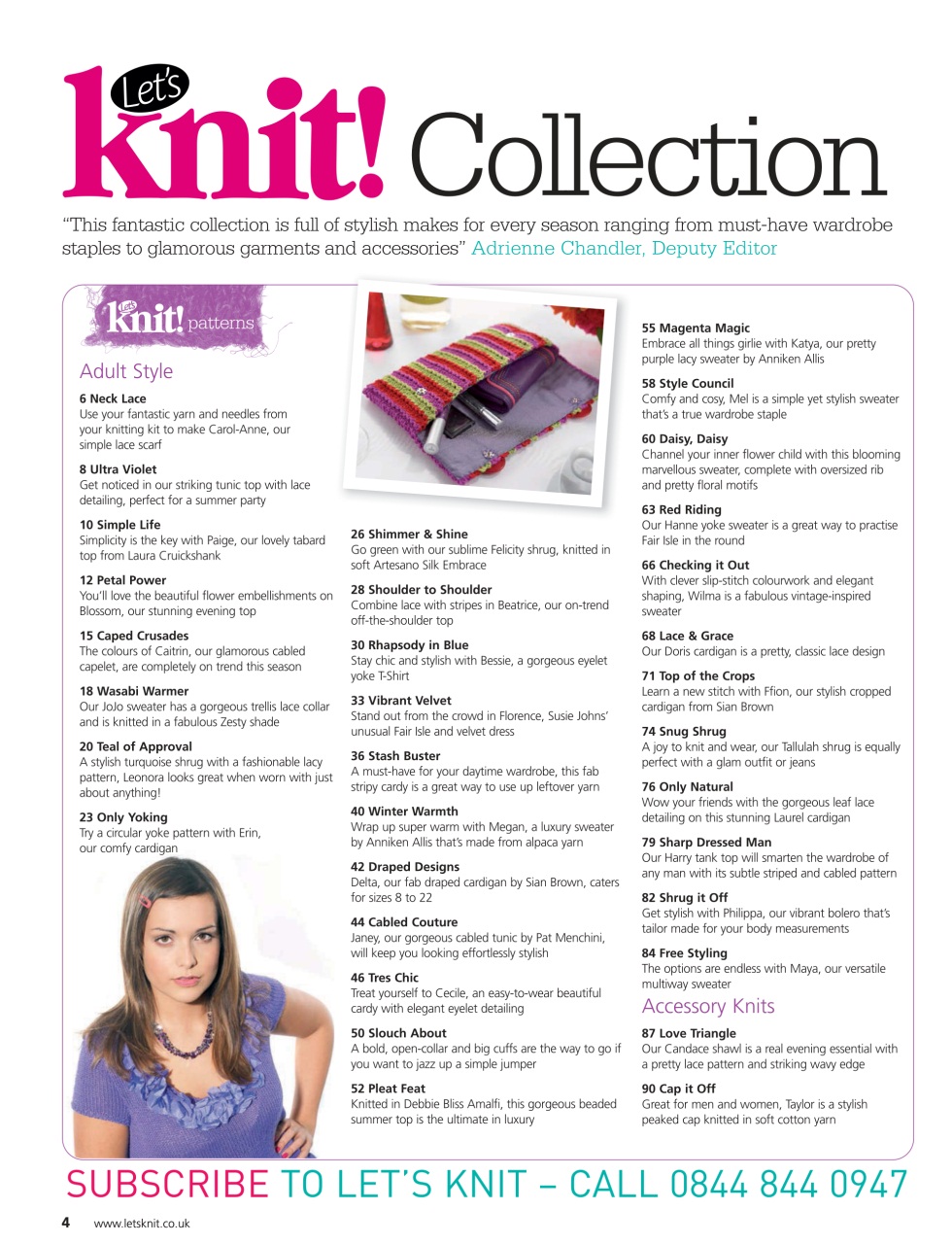 Let's knit! Collection

"This fantastic collection is full of stylish makes for every season ranging from must-have wardrobe staples to glamorous garments and accessories" Adrienne Chandler, Deputy Editor

Let's knit! patterns

Adult Style

6 Neck Lace
Use your fantastic yarn and needles from your knitting kit to make Carol-Anne, our simple lace scarf

8 Ultra Violet
Get noticed in our striking tunic top with lace detailing, perfect for a summer party

10 Simple Life
Simplicity is the key with Paige, our lovely tabard top from Laura Cruickshank

12 Petal Power
You'll love the beautiful flower embellishments on Blossom, our stunning evening top

15 Caped Crusades
The colours of Caitrin, our glamorous cabled capelet, are completely on trend this season

18 Wasabi Warmer
Our JoJo sweater has a gorgeous trellis lace collar and is knitted in a fabulous Zesty shade

20 Teal of Approval
A stylish turquoise shrug with a fashionable lacy pattern, Leonora looks great when worn with just about anything!

23 Only Yoking
Try a circular yoke pattern with Erin, our comfy cardigan

26 Shimmer & Shine
Go green with our sublime Felicity shrug, knitted in soft Artesano Silk Embrace

28 Shoulder to Shoulder
Combine lace with stripes in Beatrice, our on-trend off-the-shoulder top

30 Rhapsody in Blue
Stay chic and stylish with Bessie, a gorgeous eyelet yoke T-Shirt

33 Vibrant Velvet
Stand out from the crowd in Florence, Susie Johns' unusual Fair Isle and velvet dress

36 Stash Buster
A must-have for your daytime wardrobe, this fab stripy cardy is a great way to use up leftover yarn

40 Winter Warmth
Wrap up super warm with Megan, a luxury sweater by Anniken Allis that's made from alpaca yarn

42 Draped Designs
Delta, our fab draped cardigan by Sian Brown, caters for sizes 8 to 22

44 Cabled Couture
Janey, our gorgeous cabled tunic by Pat Menchini, will keep you looking effortlessly stylish

46 Tres Chic
Treat yourself to Cecile, an easy-to-wear beautiful cardy with elegant eyelet detailing

50 Slouch About
A bold, open-collar and big cuffs are the way to go if you want to jazz up a simple jumper

52 Pleat Feat
Knitted in Debbie Bliss Amalfi, this gorgeous beaded summer top is the ultimate in luxury

55 Magenta Magic
Embrace all things girlie with Katya, our pretty purple lacy sweater by Anniken Allis

58 Style Council
Comfy and cosy, Mel is a simple yet stylish sweater that's a true wardrobe staple

60 Daisy, Daisy
Channel your inner flower child with this blooming marvellous sweater, complete with oversized rib and pretty floral motifs

63 Red Riding
Our Hanne yoke sweater is a great way to practise Fair Isle in the round

66 Checking it Out
With clever slip-stitch colourwork and elegant shaping, Wilma is a fabulous vintage-inspired sweater

68 Lace & Grace
Our Doris cardigan is a pretty, classic lace design

71 Top of the Crops
Learn a new stitch with Ffion, our stylish cropped cardigan from Sian Brown

74 Snug Shrug
A joy to knit and wear, our Tallulah shrug is equally perfect with a glam outfit or jeans

76 Only Natural
Wow your friends with the gorgeous leaf lace detailing on this stunning Laurel cardigan

79 Sharp Dressed Man
Our Harry tank top will smarten the wardrobe of any man with its subtle striped and cabled pattern

82 Shrug it Off
Get stylish with Philippa, our vibrant bolero that's tailor made for your body measurements

84 Free Styling
The options are endless with Maya, our versatile multiway sweater

Accessory Knits

87 Love Triangle
Our Candace shawl is a real evening essential with a pretty lace pattern and striking wavy edge

90 Cap it Off
Great for men and women, Taylor is a stylish peaked cap knitted in soft cotton yarn

SUBSCRIBE TO LET'S KNIT – CALL 0844 844 0947

4 www.letsknit.co.uk